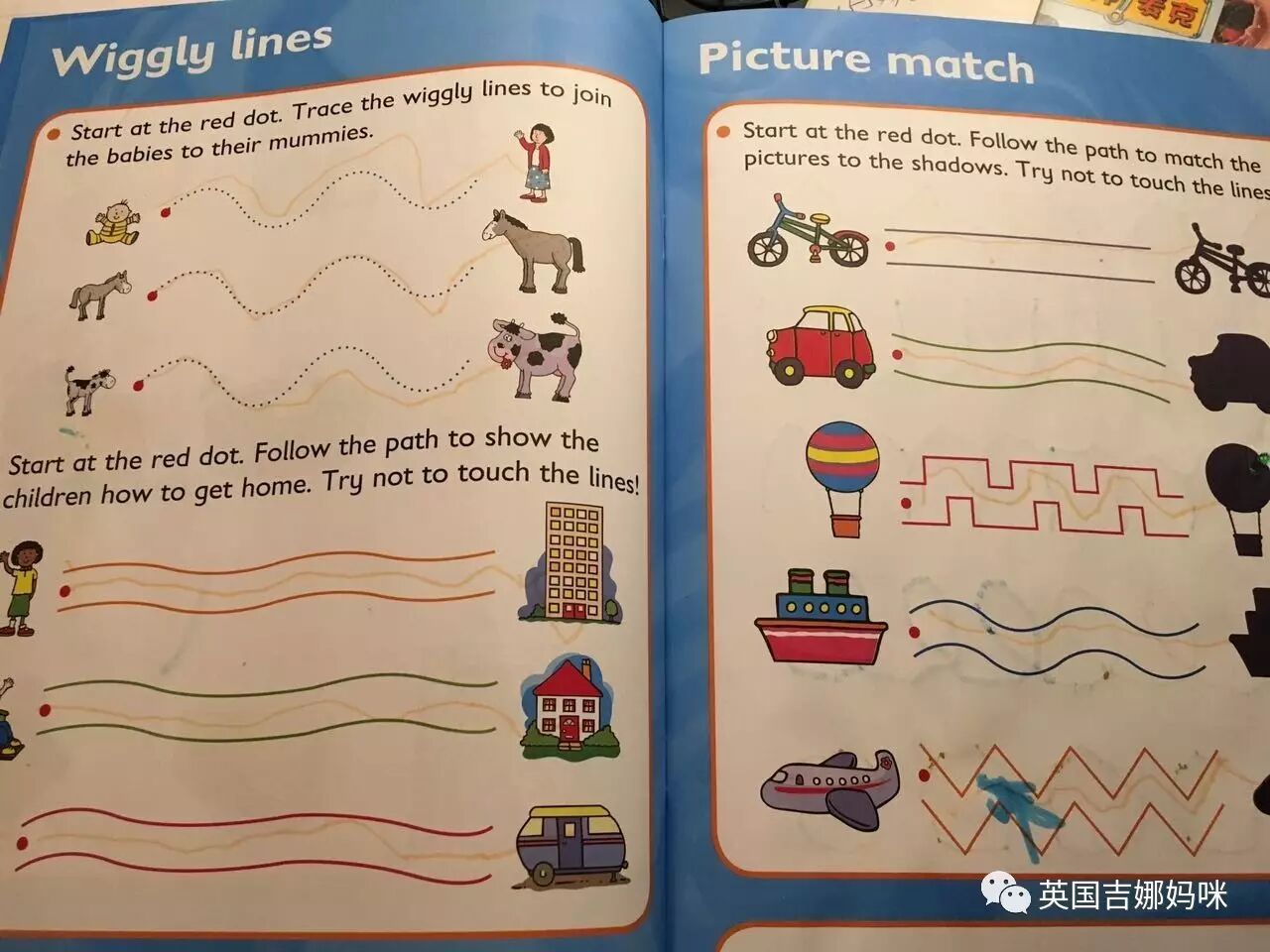 Wiggly lines

• Start at the red dot. Trace the wiggly lines to join the babies to their mummies.

Start at the red dot. Follow the path to show the children how to get home. Try not to touch the lines!

Picture match

• Start at the red dot. Follow the path to match the pictures to the shadows. Try not to touch the lines

英国吉娜妈咪